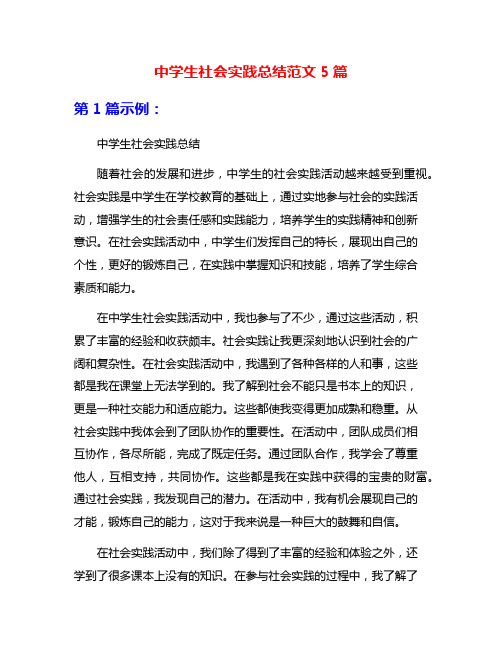 中学生社会实践总结范文 5 篇

第 1 篇示例：

中学生社会实践总结

随着社会的发展和进步，中学生的社会实践活动越来越受到重视。社会实践是中学生在学校教育的基础上，通过实地参与社会的实践活动，增强学生的社会责任感和实践能力，培养学生的实践精神和创新意识。在社会实践活动中，中学生们发挥自己的特长，展现出自己的个性，更好的锻炼自己，在实践中掌握知识和技能，培养了学生综合素质和能力。

在中学生社会实践活动中，我也参与了不少，通过这些活动，积累了丰富的经验和收获颇丰。社会实践让我更深刻地认识到社会的广阔和复杂性。在社会实践活动中，我遇到了各种各样的人和事，这些都是我在课堂上无法学到的。我了解到社会不能只是书本上的知识，更是一种社交能力和适应能力。这些都使我变得更加成熟和稳重。从社会实践中我体会到了团队协作的重要性。在活动中，团队成员们相互协作，各尽所能，完成了既定任务。通过团队合作，我学会了尊重他人，互相支持，共同协作。这些都是我在实践中获得的宝贵的财富。通过社会实践，我发现自己的潜力。在活动中，我有机会展现自己的才能，锻炼自己的能力，这对于我来说是一种巨大的鼓舞和自信。

在社会实践活动中，我们除了得到了丰富的经验和体验之外，还学到了很多课本上没有的知识。在参与社会实践的过程中，我了解了